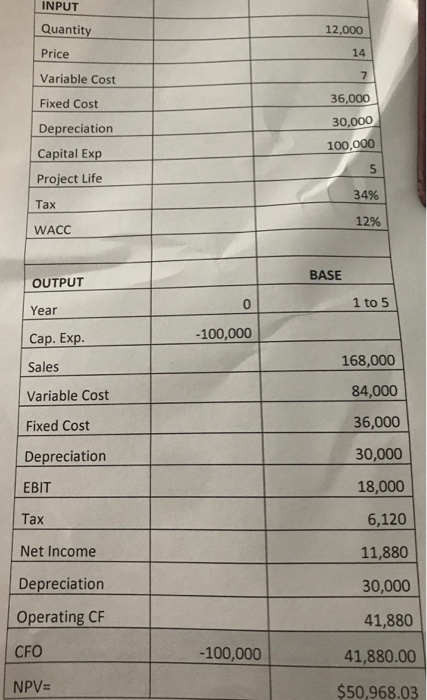 | INPUT | | |
|---|---|---|
| Quantity | | 12,000 |
| Price | | 14 |
| Variable Cost | | 7 |
| Fixed Cost | | 36,000 |
| Depreciation | | 30,000 |
| Capital Exp | | 100,000 |
| Project Life | | 5 |
| Tax | | 34% |
| WACC | | 12% |
| | | |
| OUTPUT | | BASE |
| Year | 0 | 1 to 5 |
| Cap. Exp. | -100,000 | |
| Sales | | 168,000 |
| Variable Cost | | 84,000 |
| Fixed Cost | | 36,000 |
| Depreciation | | 30,000 |
| EBIT | | 18,000 |
| Tax | | 6,120 |
| Net Income | | 11,880 |
| Depreciation | | 30,000 |
| Operating CF | | 41,880 |
| CFO | -100,000 | 41,880.00 |
| NPV= | | $50,968.03 |